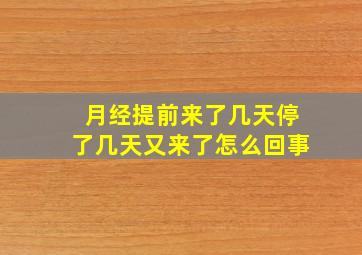 月经提前来了几天停了几天又来了怎么回事